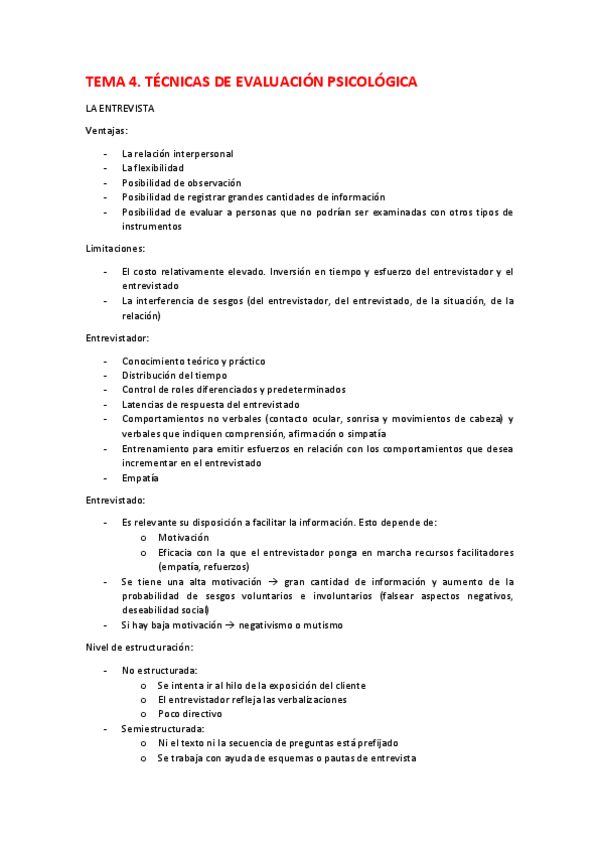 TEMA 4. TÉCNICAS DE EVALUACIÓN PSICOLÓGICA

LA ENTREVISTA

Ventajas:

- La relación interpersonal
- La flexibilidad
- Posibilidad de observación
- Posibilidad de registrar grandes cantidades de información
- Posibilidad de evaluar a personas que no podrían ser examinadas con otros tipos de instrumentos

Limitaciones:

- El costo relativamente elevado. Inversión en tiempo y esfuerzo del entrevistador y el entrevistado
- La interferencia de sesgos (del entrevistador, del entrevistado, de la situación, de la relación)

Entrevistador:

- Conocimiento teórico y práctico
- Distribución del tiempo
- Control de roles diferenciados y predeterminados
- Latencias de respuesta del entrevistado
- Comportamientos no verbales (contacto ocular, sonrisa y movimientos de cabeza) y verbales que indiquen comprensión, afirmación o simpatía
- Entrenamiento para emitir esfuerzos en relación con los comportamientos que desea incrementar en el entrevistado
- Empatía

Entrevistado:

- Es relevante su disposición a facilitar la información. Esto depende de:
  o Motivación
  o Eficacia con la que el entrevistador ponga en marcha recursos facilitadores (empatía, refuerzos)
- Se tiene una alta motivación → gran cantidad de información y aumento de la probabilidad de sesgos voluntarios e involuntarios (falsear aspectos negativos, deseabilidad social)
- Si hay baja motivación → negativismo o mutismo

Nivel de estructuración:

- No estructurada:
  o Se intenta ir al hilo de la exposición del cliente
  o El entrevistador refleja las verbalizaciones
  o Poco directivo
- Semiestructurada:
  o Ni el texto ni la secuencia de preguntas está prefijado
  o Se trabaja con ayuda de esquemas o pautas de entrevista